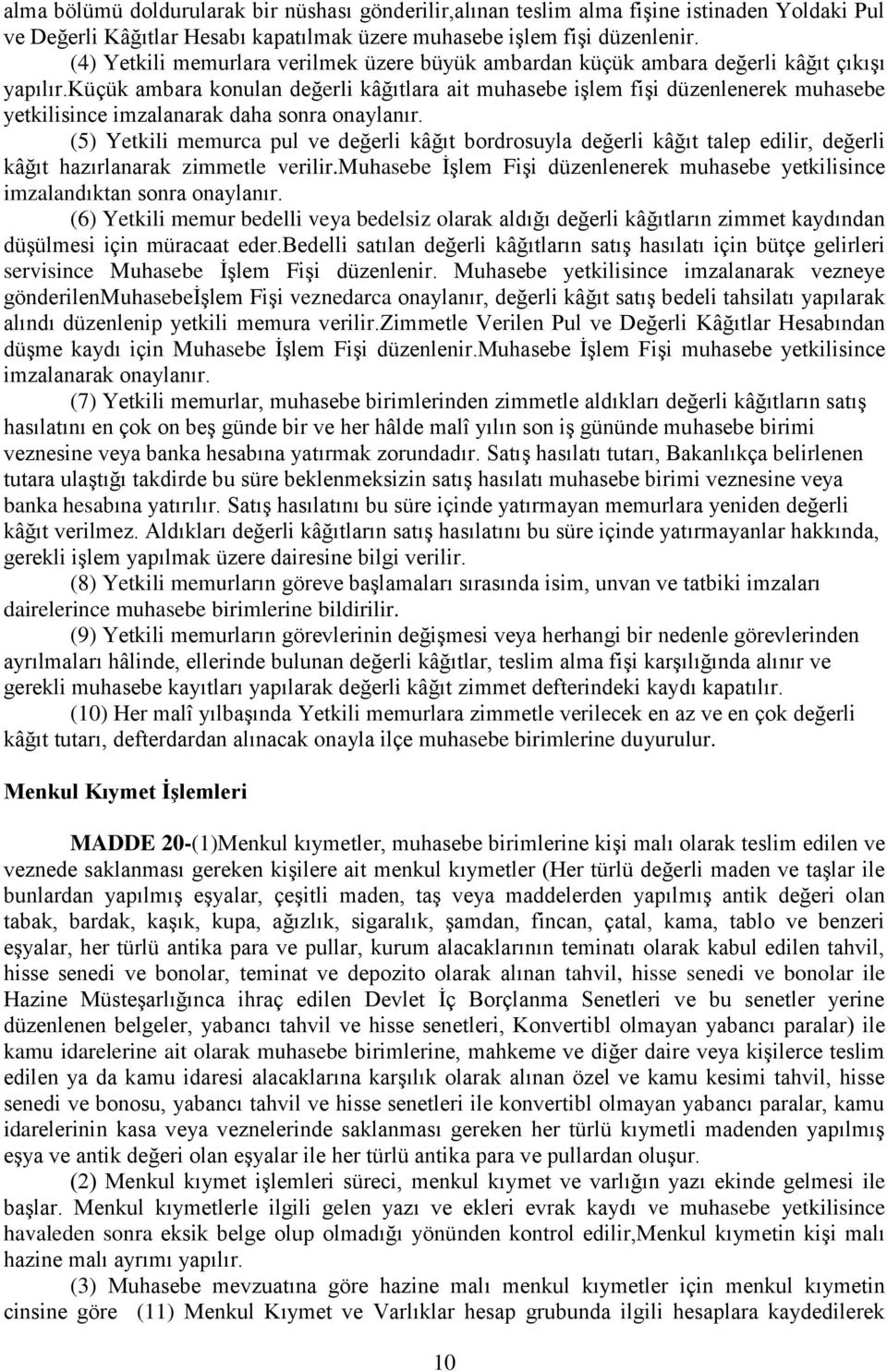 alma bölümü doldurularak bir nüshası gönderilir,alınan teslim alma fişine istinaden Yoldaki Pul ve Değerli Kâğıtlar Hesabı kapatılmak üzere muhasebe işlem fişi düzenlenir.

(4) Yetkili memurlara verilmek üzere büyük ambardan küçük ambara değerli kâğıt çıkışı yapılır.küçük ambara konulan değerli kâğıtlara ait muhasebe işlem fişi düzenlenerek muhasebe yetkilisince imzalanarak daha sonra onaylanır.

(5) Yetkili memurca pul ve değerli kâğıt bordrosuyla değerli kâğıt talep edilir, değerli kâğıt hazırlanarak zimmetle verilir.Muhasebe İşlem Fişi düzenlenerek muhasebe yetkilisince imzalandıktan sonra onaylanır.

(6) Yetkili memur bedelli veya bedelsiz olarak aldığı değerli kâğıtların zimmet kaydından düşülmesi için müracaat eder.Bedelli satılan değerli kâğıtların satış hasılatı için bütçe gelirleri servisince Muhasebe İşlem Fişi düzenlenir. Muhasebe yetkilisince imzalanarak vezneye gönderilenMuhasebeİşlem Fişi veznedarca onaylanır, değerli kâğıt satış bedeli tahsilatı yapılarak alındı düzenlenip yetkili memura verilir.Zimmetle Verilen Pul ve Değerli Kâğıtlar Hesabından düşme kaydı için Muhasebe İşlem Fişi düzenlenir.Muhasebe İşlem Fişi muhasebe yetkilisince imzalanarak onaylanır.

(7) Yetkili memurlar, muhasebe birimlerinden zimmetle aldıkları değerli kâğıtların satış hasılatını en çok on beş günde bir ve her hâlde malî yılın son iş gününde muhasebe birimi veznesine veya banka hesabına yatırmak zorundadır. Satış hasılatı tutarı, Bakanlıkça belirlenen tutara ulaştığı takdirde bu süre beklenmeksizin satış hasılatı muhasebe birimi veznesine veya banka hesabına yatırılır. Satış hasılatını bu süre içinde yatırmayan memurlara yeniden değerli kâğıt verilmez. Aldıkları değerli kâğıtların satış hasılatını bu süre içinde yatırmayanlar hakkında, gerekli işlem yapılmak üzere dairesine bilgi verilir.

(8) Yetkili memurların göreve başlamaları sırasında isim, unvan ve tatbiki imzaları dairelerince muhasebe birimlerine bildirilir.

(9) Yetkili memurların görevlerinin değişmesi veya herhangi bir nedenle görevlerinden ayrılmaları hâlinde, ellerinde bulunan değerli kâğıtlar, teslim alma fişi karşılığında alınır ve gerekli muhasebe kayıtları yapılarak değerli kâğıt zimmet defterindeki kaydı kapatılır.

(10) Her malî yılbaşında Yetkili memurlara zimmetle verilecek en az ve en çok değerli kâğıt tutarı, defterdardan alınacak onayla ilçe muhasebe birimlerine duyurulur.

Menkul Kıymet İşlemleri

MADDE 20-(1)Menkul kıymetler, muhasebe birimlerine kişi malı olarak teslim edilen ve veznede saklanması gereken kişilere ait menkul kıymetler (Her türlü değerli maden ve taşlar ile bunlardan yapılmış eşyalar, çeşitli maden, taş veya maddelerden yapılmış antik değeri olan tabak, bardak, kaşık, kupa, ağızlık, sigaralık, şamdan, fincan, çatal, kama, tablo ve benzeri eşyalar, her türlü antika para ve pullar, kurum alacaklarının teminatı olarak kabul edilen tahvil, hisse senedi ve bonolar, teminat ve depozito olarak alınan tahvil, hisse senedi ve bonolar ile Hazine Müsteşarlığınca ihraç edilen Devlet İç Borçlanma Senetleri ve bu senetler yerine düzenlenen belgeler, yabancı tahvil ve hisse senetleri, Konvertibl olmayan yabancı paralar) ile kamu idarelerine ait olarak muhasebe birimlerine, mahkeme ve diğer daire veya kişilerce teslim edilen ya da kamu idaresi alacaklarına karşılık olarak alınan özel ve kamu kesimi tahvil, hisse senedi ve bonosu, yabancı tahvil ve hisse senetleri ile konvertibl olmayan yabancı paralar, kamu idarelerinin kasa veya veznelerinde saklanması gereken her türlü kıymetli madenden yapılmış eşya ve antik değeri olan eşyalar ile her türlü antika para ve pullardan oluşur.

(2) Menkul kıymet işlemleri süreci, menkul kıymet ve varlığın yazı ekinde gelmesi ile başlar. Menkul kıymetlerle ilgili gelen yazı ve ekleri evrak kaydı ve muhasebe yetkilisince havaleden sonra eksik belge olup olmadığı yönünden kontrol edilir,Menkul kıymetin kişi malı hazine malı ayrımı yapılır.

(3) Muhasebe mevzuatına göre hazine malı menkul kıymetler için menkul kıymetin cinsine göre (11) Menkul Kıymet ve Varlıklar hesap grubunda ilgili hesaplara kaydedilerek

10